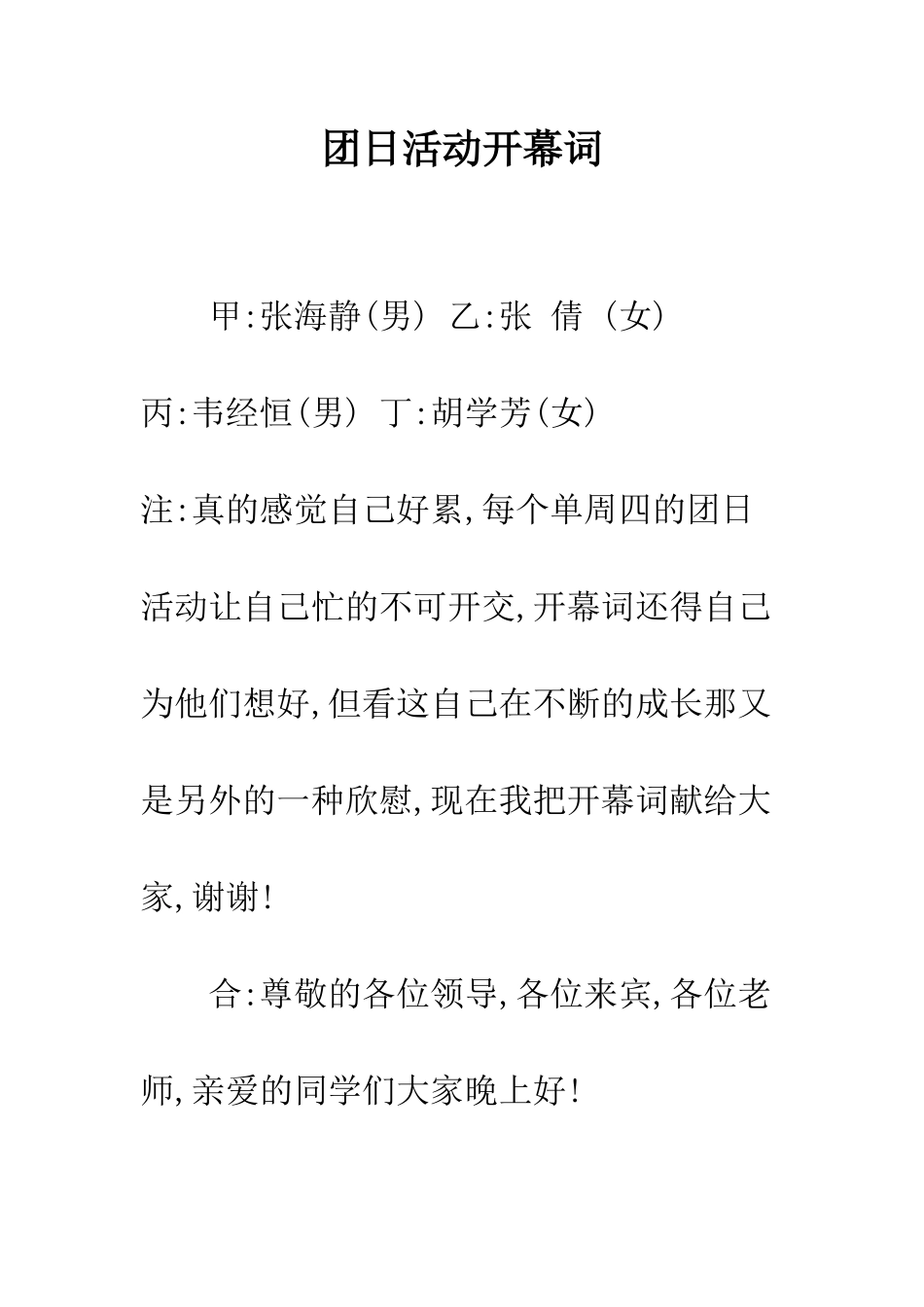 团日活动开幕词

甲:张海静(男) 乙:张 倩 (女) 丙:韦经恒(男) 丁:胡学芳(女) 注:真的感觉自己好累,每个单周四的团日活动让自己忙的不可开交,开幕词还得自己为他们想好,但看这自己在不断的成长那又是另外的一种欣慰,现在我把开幕词献给大家,谢谢!

合:尊敬的各位领导,各位来宾,各位老师,亲爱的同学们大家晚上好!